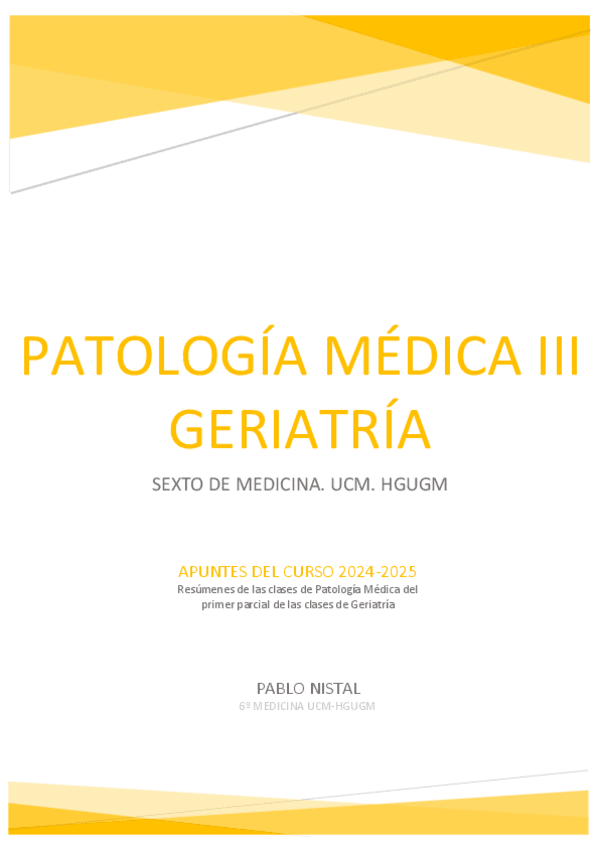 PATOLOGÍA MÉDICA III
GERIATRÍA

SEXTO DE MEDICINA. UCM. HGUGM

APUNTES DEL CURSO 2024-2025

Resúmenes de las clases de Patología Médica del primer parcial de las clases de Geriatría

PABLO NISTAL

6º MEDICINA UCM-HGUGM